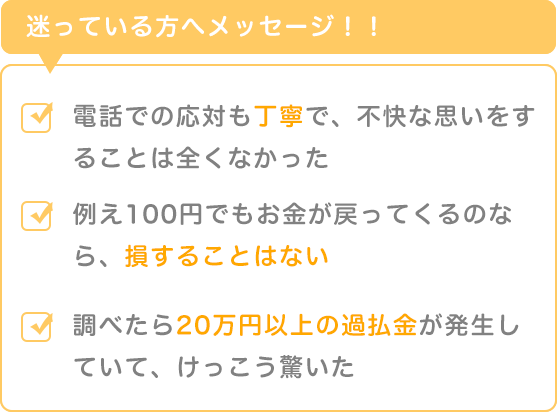 迷っている方へメッセージ！！

電話での応対も丁寧で、不快な思いをすることは全くなかった

例え100円でもお金が戻ってくるのなら、損することはない

調べたら20万円以上の過払金が発生していて、けっこう驚いた